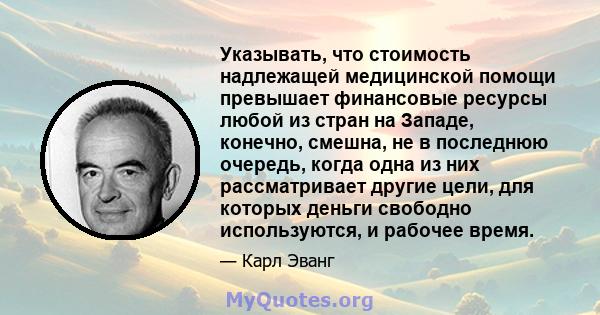 Указывать, что стоимость надлежащей медицинской помощи превышает финансовые ресурсы любой из стран на Западе, конечно, смешна, не в последнюю очередь, когда одна из них рассматривает другие цели, для которых деньги свободно используются, и рабочее время.

— Карл Эванг

MyQuotes.org